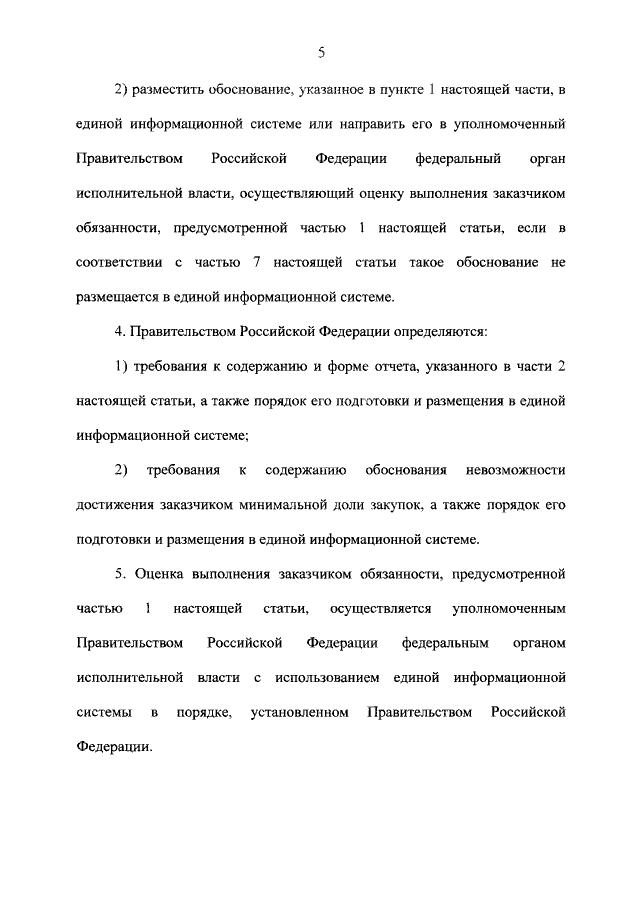 5

2) разместить обоснование, указанное в пункте 1 настоящей части, в единой информационной системе или направить его в уполномоченный Правительством Российской Федерации федеральный орган исполнительной власти, осуществляющий оценку выполнения заказчиком обязанности, предусмотренной частью 1 настоящей статьи, если в соответствии с частью 7 настоящей статьи такое обоснование не размещается в единой информационной системе.

4. Правительством Российской Федерации определяются:

1) требования к содержанию и форме отчета, указанного в части 2 настоящей статьи, а также порядок его подготовки и размещения в единой информационной системе;

2) требования к содержанию обоснования невозможности достижения заказчиком минимальной доли закупок, а также порядок его подготовки и размещения в единой информационной системе.

5. Оценка выполнения заказчиком обязанности, предусмотренной частью 1 настоящей статьи, осуществляется уполномоченным Правительством Российской Федерации федеральным органом исполнительной власти с использованием единой информационной системы в порядке, установленном Правительством Российской Федерации.